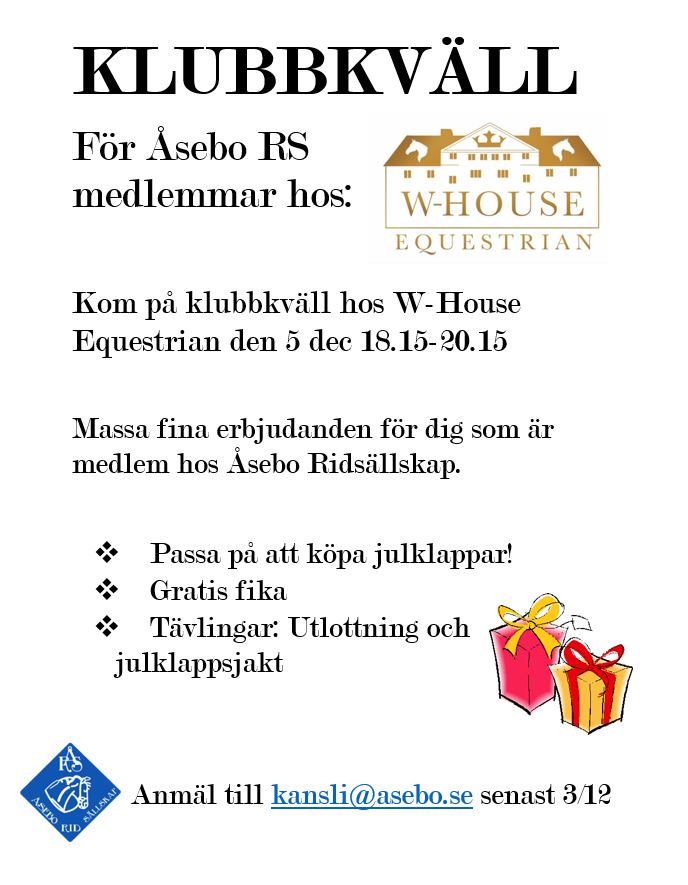 KLUBBKVÄLL

För Åsebo RS medlemmar hos:

W-HOUSE
EQUESTRIAN

Kom på klubbkväll hos W-House Equestrian den 5 dec 18.15-20.15

Massa fina erbjudanden för dig som är medlem hos Åsebo Ridsällskap.

❖ Passa på att köpa julklappar!
❖ Gratis fika
❖ Tävlingar: Utlottning och julklappsjakt

ÅRS
ÅSEBO RID SÄLLSKAP

Anmäl till kansli@asebo.se senast 3/12